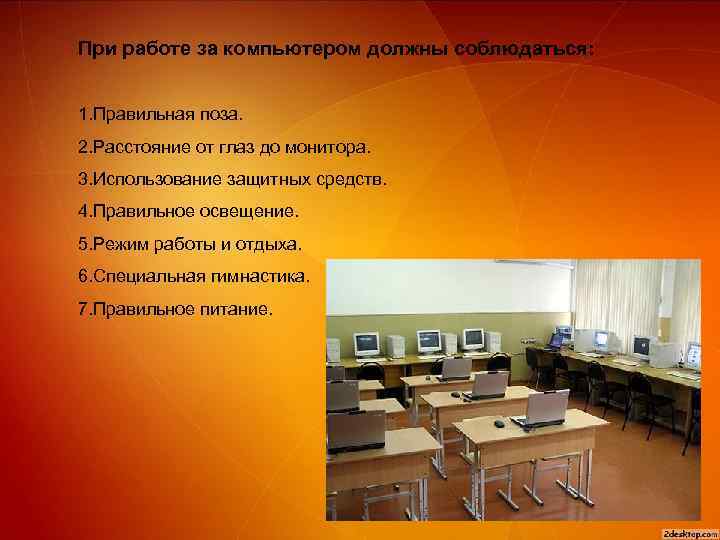 При работе за компьютером должны соблюдаться:

1.Правильная поза.

2.Расстояние от глаз до монитора.

3.Использование защитных средств.

4.Правильное освещение.

5.Режим работы и отдыха.

6.Специальная гимнастика.

7.Правильное питание.

2desktop.com